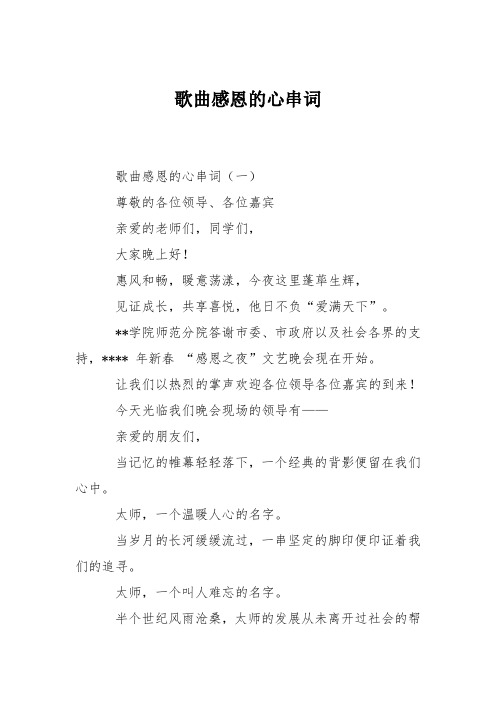 歌曲感恩的心串词

歌曲感恩的心串词（一）

尊敬的各位领导、各位嘉宾

亲爱的老师们，同学们，

大家晚上好！

惠风和畅，暖意荡漾，今夜这里蓬荜生辉，

见证成长，共享喜悦，他日不负“爱满天下”。

**学院师范分院答谢市委、市政府以及社会各界的支持，**** 年新春 “感恩之夜”文艺晚会现在开始。

让我们以热烈的掌声欢迎各位领导各位嘉宾的到来！

今天光临我们晚会现场的领导有——

亲爱的朋友们，

当记忆的帷幕轻轻落下，一个经典的背影便留在我们心中。

太师，一个温暖人心的名字。

当岁月的长河缓缓流过，一串坚定的脚印便印证着我们的追寻。

太师，一个叫人难忘的名字。

半个世纪风雨沧桑，太师的发展从未离开过社会的帮